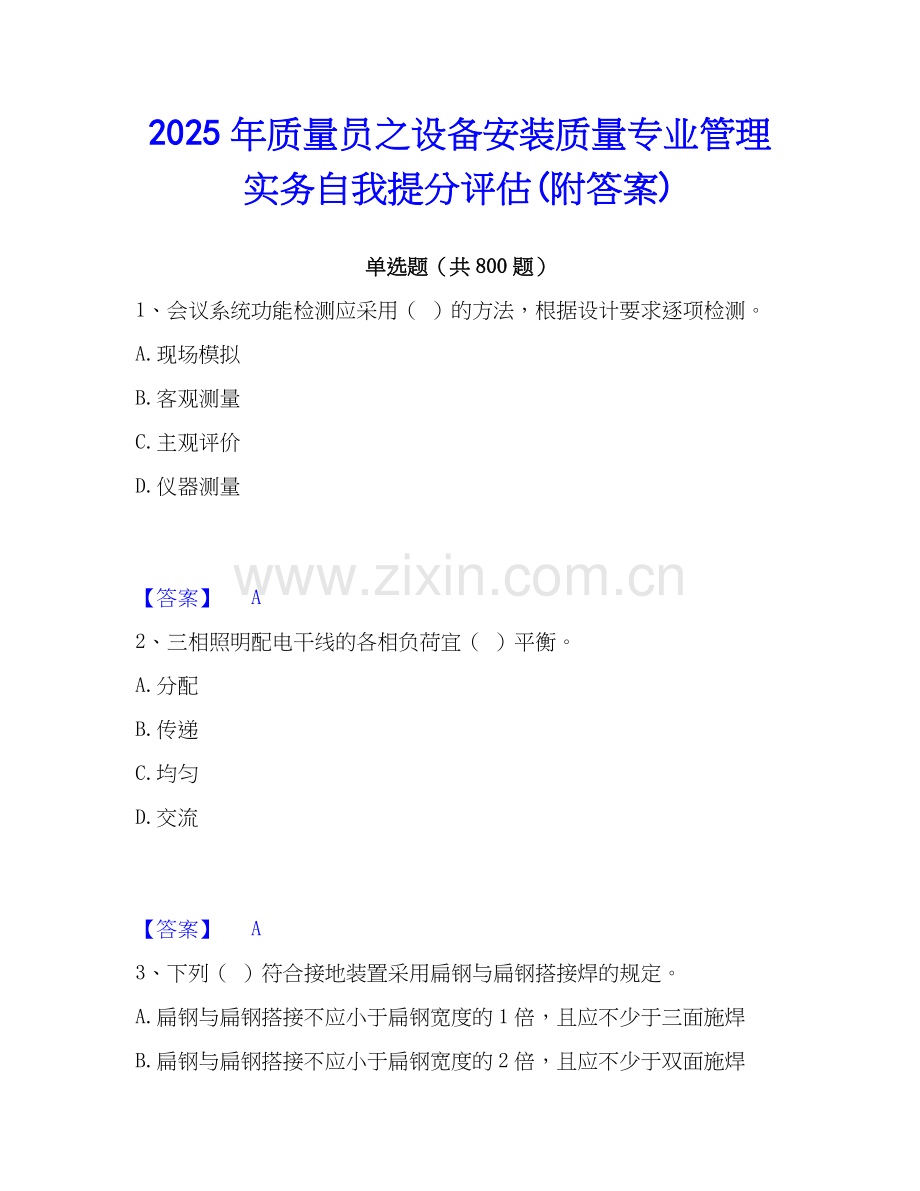 2025年质量员之设备安装质量专业管理实务自我提分评估(附答案)

单选题（共800题）

1、会议系统功能检测应采用（ ）的方法，根据设计要求逐项检测。

A.现场模拟

B.客观测量

C.主观评价

D.仪器测量

【答案】 A

2、三相照明配电干线的各相负荷宜（ ）平衡。

A.分配

B.传递

C.均匀

D.交流

【答案】 A

3、下列（ ）符合接地装置采用扁钢与扁钢搭接焊的规定。

A.扁钢与扁钢搭接不应小于扁钢宽度的1倍，且应不少于三面施焊

B.扁钢与扁钢搭接不应小于扁钢宽度的2倍，且应不少于双面施焊

www.zixin.com.cn